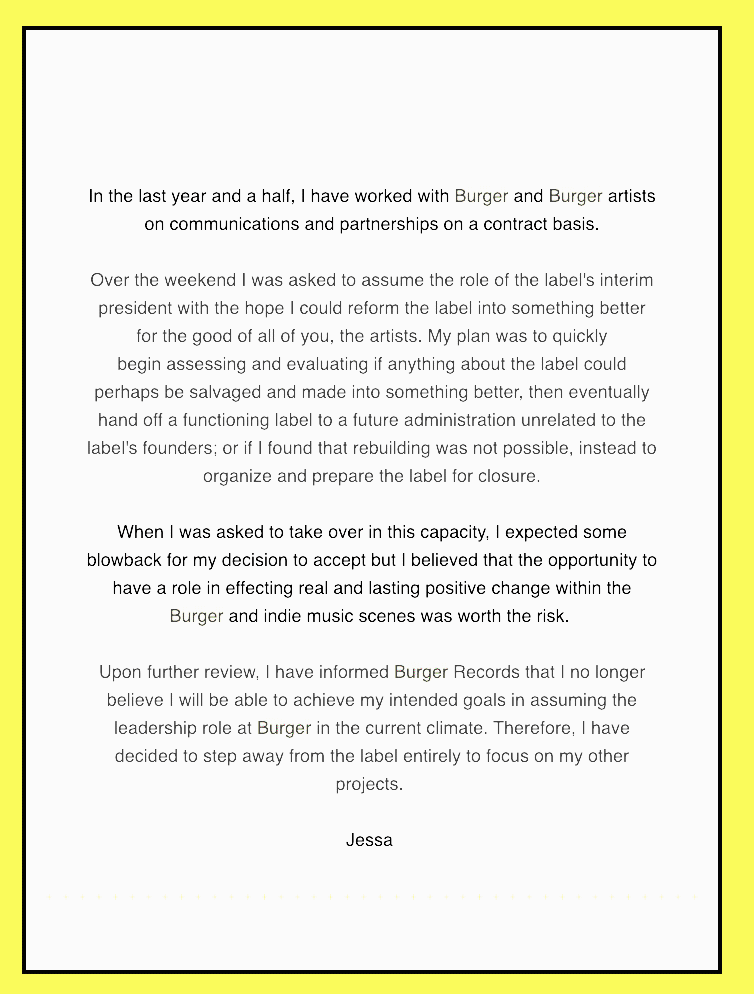 In the last year and a half, I have worked with Burger and Burger artists on communications and partnerships on a contract basis.

Over the weekend I was asked to assume the role of the label's interim president with the hope I could reform the label into something better for the good of all of you, the artists. My plan was to quickly begin assessing and evaluating if anything about the label could perhaps be salvaged and made into something better, then eventually hand off a functioning label to a future administration unrelated to the label's founders; or if I found that rebuilding was not possible, instead to organize and prepare the label for closure.

When I was asked to take over in this capacity, I expected some blowback for my decision to accept but I believed that the opportunity to have a role in effecting real and lasting positive change within the Burger and indie music scenes was worth the risk.

Upon further review, I have informed Burger Records that I no longer believe I will be able to achieve my intended goals in assuming the leadership role at Burger in the current climate. Therefore, I have decided to step away from the label entirely to focus on my other projects.

Jessa